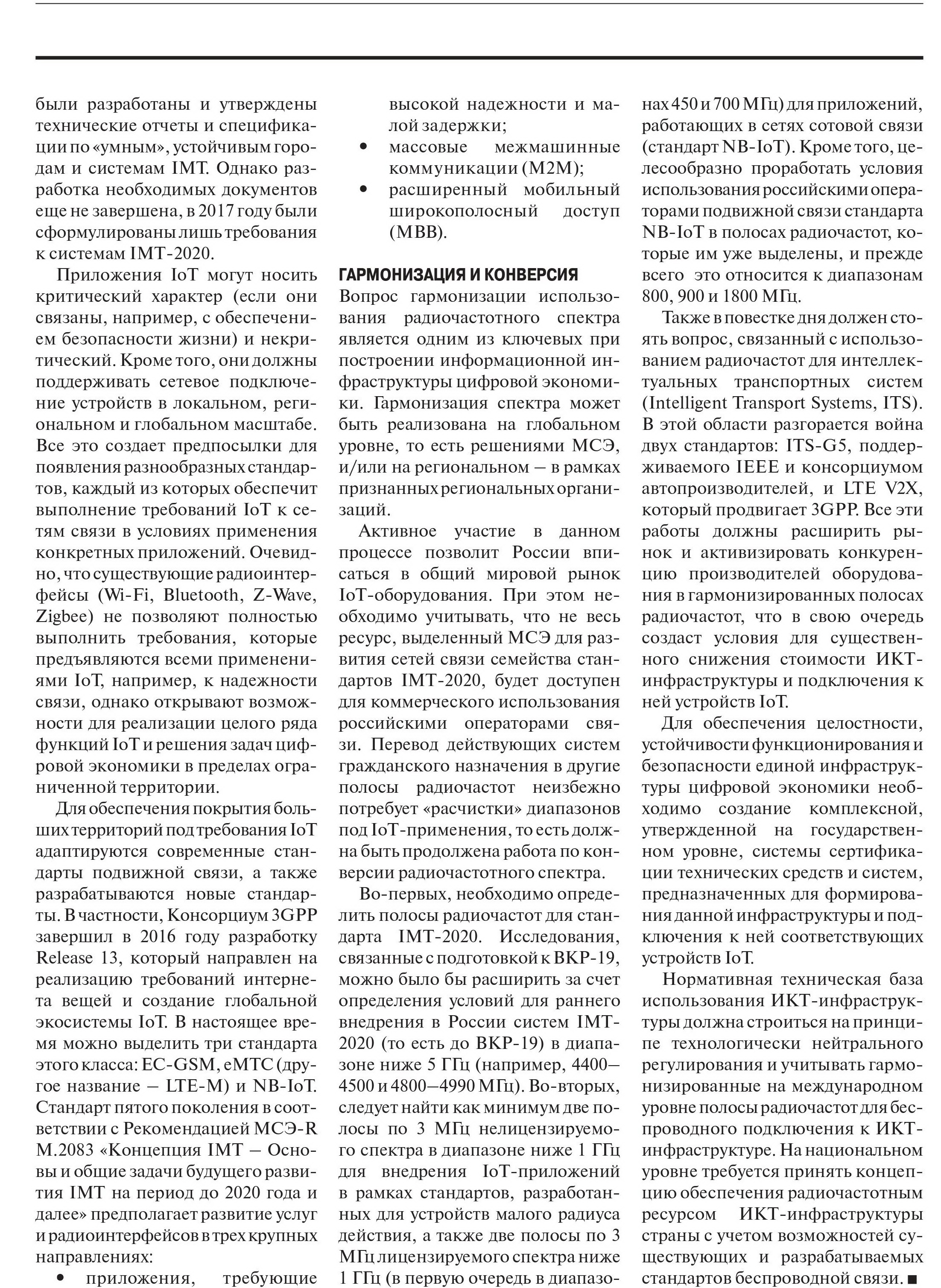 были разработаны и утверждены технические отчеты и спецификации по «умным», устойчивым городам и системам IMT. Однако разработка необходимых документов еще не завершена, в 2017 году были сформулированы лишь требования к системам IMT-2020.

Приложения IoT могут носить критический характер (если они связаны, например, с обеспечением безопасности жизни) и некритический. Кроме того, они должны поддерживать сетевое подключение устройств в локальном, региональном и глобальном масштабе. Все это создает предпосылки для появления разнообразных стандартов, каждый из которых обеспечит выполнение требований IoT к сетям связи в условиях применения конкретных приложений. Очевидно, что существующие радиоинтерфейсы (Wi-Fi, Bluetooth, Z-Wave, Zigbee) не позволяют полностью выполнить требования, которые предъявляются всеми применениями IoT, например, к надежности связи, однако открывают возможности для реализации целого ряда функций IoT и решения задач цифровой экономики в пределах ограниченной территории.

Для обеспечения покрытия больших территорий под требования IoT адаптируются современные стандарты подвижной связи, а также разрабатываются новые стандарты. В частности, Консорциум 3GPP завершил в 2016 году разработку Release 13, который направлен на реализацию требований интернета вещей и создание глобальной экосистемы IoT. В настоящее время можно выделить три стандарта этого класса: EC-GSM, eMTC (другое название – LTE-M) и NB-IoT. Стандарт пятого поколения в соответствии с Рекомендацией МСЭ-R M.2083 «Концепция IMT – Основы и общие задачи будущего развития IMT на период до 2020 года и далее» предполагает развитие услуг и радиоинтерфейсов в трех крупных направлениях:

• приложения, требующие высокой надежности и малой задержки;
• массовые межмашинные коммуникации (M2M);
• расширенный мобильный широкополосный доступ (MBB).

ГАРМОНИЗАЦИЯ И КОНВЕРСИЯ
Вопрос гармонизации использования радиочастотного спектра является одним из ключевых при построении информационной инфраструктуры цифровой экономики. Гармонизация спектра может быть реализована на глобальном уровне, то есть решениями МСЭ, и/или на региональном – в рамках признанных региональных организаций.

Активное участие в данном процессе позволит России вписаться в общий мировой рынок IoT-оборудования. При этом необходимо учитывать, что не весь ресурс, выделенный МСЭ для развития сетей связи семейства стандартов IMT-2020, будет доступен для коммерческого использования российскими операторами связи. Перевод действующих систем гражданского назначения в другие полосы радиочастот неизбежно потребует «расчистки» диапазонов под IoT-применения, то есть должна быть продолжена работа по конверсии радиочастотного спектра.

Во-первых, необходимо определить полосы радиочастот для стандарта IMT-2020. Исследования, связанные с подготовкой к ВКР-19, можно было бы расширить за счет определения условий для раннего внедрения в России систем IMT-2020 (то есть до ВКР-19) в диапазоне ниже 5 ГГц (например, 4400–4500 и 4800–4990 МГц). Во-вторых, следует найти как минимум две полосы по 3 МГц нелицензируемого спектра в диапазоне ниже 1 ГГц для внедрения IoT-приложений в рамках стандартов, разработанных для устройств малого радиуса действия, а также две полосы по 3 МГц лицензируемого спектра ниже 1 ГГц (в первую очередь в диапазонах 450 и 700 МГц) для приложений, работающих в сетях сотовой связи (стандарт NB-IoT). Кроме того, целесообразно проработать условия использования российскими операторами подвижной связи стандарта NB-IoT в полосах радиочастот, которые им уже выделены, и прежде всего это относится к диапазонам 800, 900 и 1800 МГц.

Также в повестке дня должен стоять вопрос, связанный с использованием радиочастот для интеллектуальных транспортных систем (Intelligent Transport Systems, ITS). В этой области разгорается война двух стандартов: ITS-G5, поддерживаемого IEEE и консорциумом автопроизводителей, и LTE V2X, который продвигает 3GPP. Все эти работы должны расширить рынок и активизировать конкуренцию производителей оборудования в гармонизированных полосах радиочастот, что в свою очередь создаст условия для существенного снижения стоимости ИКТ-инфраструктуры и подключения к ней устройств IoT.

Для обеспечения целостности, устойчивости функционирования и безопасности единой инфраструктуры цифровой экономики необходимо создание комплексной, утвержденной на государственном уровне, системы сертификации технических средств и систем, предназначенных для формирования данной инфраструктуры и подключения к ней соответствующих устройств IoT.

Нормативная техническая база использования ИКТ-инфраструктуры должна строиться на принципе технологически нейтрального регулирования и учитывать гармонизированные на международном уровне полосы радиочастот для беспроводного подключения к ИКТ-инфраструктуре. На национальном уровне требуется принять концепцию обеспечения радиочастотным ресурсом ИКТ-инфраструктуры страны с учетом возможностей существующих и разрабатываемых стандартов беспроводной связи. ■